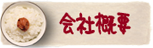 会社概要